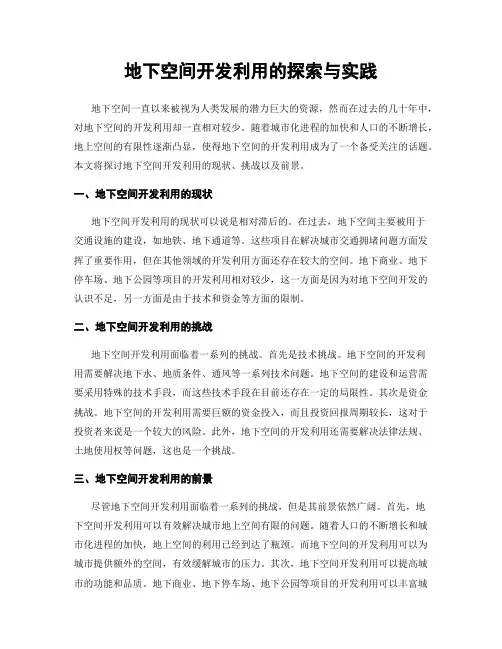 地下空间开发利用的探索与实践

地下空间一直以来被视为人类发展的潜力巨大的资源，然而在过去的几十年中，对地下空间的开发利用却一直相对较少。随着城市化进程的加快和人口的不断增长，地上空间的有限性逐渐凸显，使得地下空间的开发利用成为了一个备受关注的话题。本文将探讨地下空间开发利用的现状、挑战以及前景。

一、地下空间开发利用的现状

地下空间开发利用的现状可以说是相对滞后的。在过去，地下空间主要被用于交通设施的建设，如地铁、地下通道等。这些项目在解决城市交通拥堵问题方面发挥了重要作用，但在其他领域的开发利用方面还存在较大的空间。地下商业、地下停车场、地下公园等项目的开发利用相对较少，这一方面是因为对地下空间开发的认识不足，另一方面是由于技术和资金等方面的限制。

二、地下空间开发利用的挑战

地下空间开发利用面临着一系列的挑战。首先是技术挑战。地下空间的开发利用需要解决地下水、地质条件、通风等一系列技术问题。地下空间的建设和运营需要采用特殊的技术手段，而这些技术手段在目前还存在一定的局限性。其次是资金挑战。地下空间的开发利用需要巨额的资金投入，而且投资回报周期较长，这对于投资者来说是一个较大的风险。此外，地下空间的开发利用还需要解决法律法规、土地使用权等问题，这也是一个挑战。

三、地下空间开发利用的前景

尽管地下空间开发利用面临着一系列的挑战，但是其前景依然广阔。首先，地下空间开发利用可以有效解决城市地上空间有限的问题。随着人口的不断增长和城市化进程的加快，地上空间的利用已经到达了瓶颈。而地下空间的开发利用可以为城市提供额外的空间，有效缓解城市的压力。其次，地下空间开发利用可以提高城市的功能和品质。地下商业、地下停车场、地下公园等项目的开发利用可以丰富城